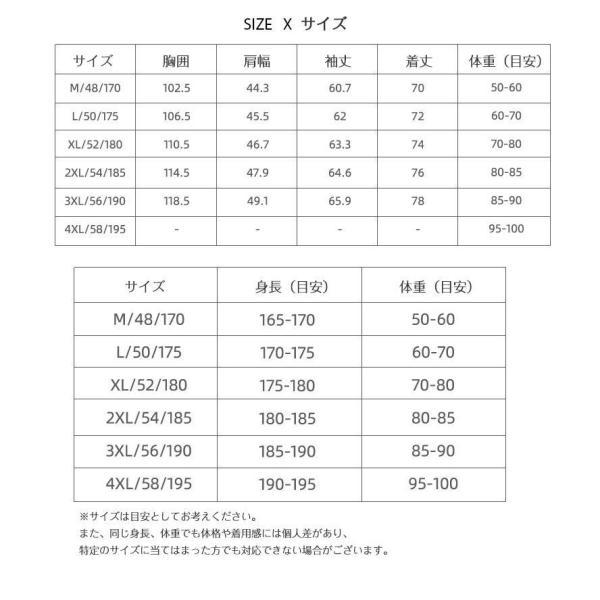 SIZE X サイズ

| サイズ | 胸囲 | 肩幅 | 袖丈 | 着丈 | 体重（目安） |
|---|---|---|---|---|---|
| M/48/170 | 102.5 | 44.3 | 60.7 | 70 | 50-60 |
| L/50/175 | 106.5 | 45.5 | 62 | 72 | 60-70 |
| XL/52/180 | 110.5 | 46.7 | 63.3 | 74 | 70-80 |
| 2XL/54/185 | 114.5 | 47.9 | 64.6 | 76 | 80-85 |
| 3XL/56/190 | 118.5 | 49.1 | 65.9 | 78 | 85-90 |
| 4XL/58/195 | - | - | - | - | 95-100 |

| サイズ | 身長（目安） | 体重（目安） |
|---|---|---|
| M/48/170 | 165-170 | 50-60 |
| L/50/175 | 170-175 | 60-70 |
| XL/52/180 | 175-180 | 70-80 |
| 2XL/54/185 | 180-185 | 80-85 |
| 3XL/56/190 | 185-190 | 85-90 |
| 4XL/58/195 | 190-195 | 95-100 |

※サイズは目安としてお考えください。
また、同じ身長、体重でも体格や着用感には個人差があり、
特定のサイズに当てはまった方でも対応できない場合がございます。